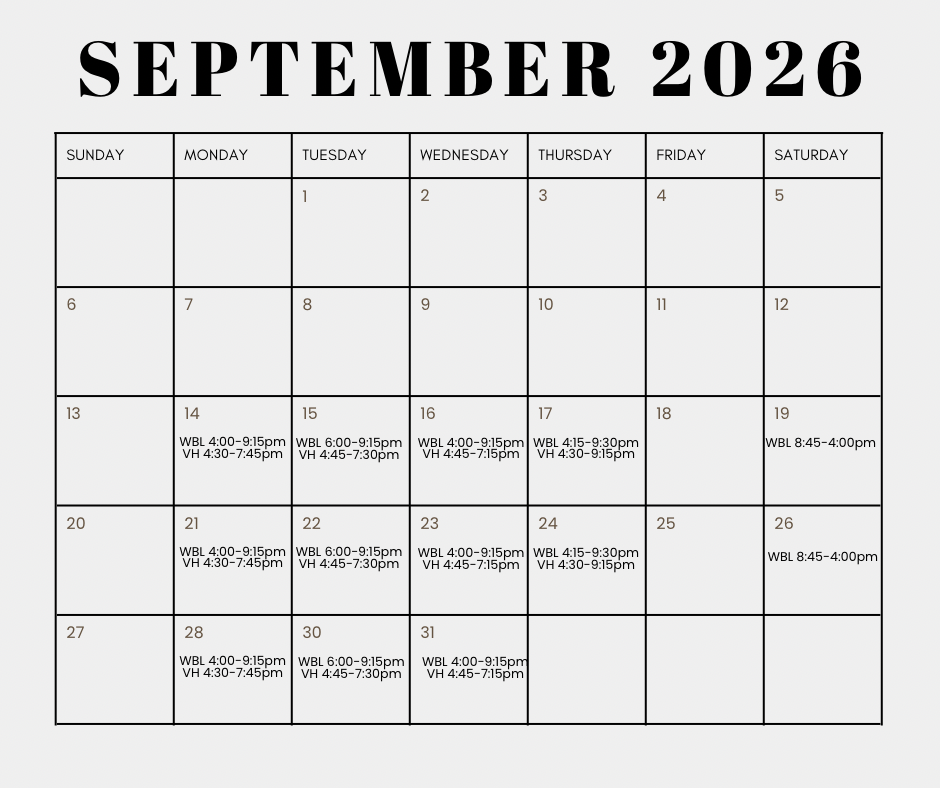 SEPTEMBER 2026

| SUNDAY | MONDAY | TUESDAY | WEDNESDAY | THURSDAY | FRIDAY | SATURDAY |
|---|---|---|---|---|---|---|
| | | 1 | 2 | 3 | 4 | 5 |
| 6 | 7 | 8 | 9 | 10 | 11 | 12 |
| 13 | 14 WBL 4:00-9:15pm VH 4:30-7:45pm | 15 WBL 6:00-9:15pm VH 4:45-7:30pm | 16 WBL 4:00-9:15pm VH 4:45-7:15pm | 17 WBL 4:15-9:30pm VH 4:30-9:15pm | 18 | 19 WBL 8:45-4:00pm |
| 20 | 21 WBL 4:00-9:15pm VH 4:30-7:45pm | 22 WBL 6:00-9:15pm VH 4:45-7:30pm | 23 WBL 4:00-9:15pm VH 4:45-7:15pm | 24 WBL 4:15-9:30pm VH 4:30-9:15pm | 25 | 26 WBL 8:45-4:00pm |
| 27 | 28 WBL 4:00-9:15pm VH 4:30-7:45pm | 30 WBL 6:00-9:15pm VH 4:45-7:30pm | 31 WBL 4:00-9:15pm VH 4:45-7:15pm | | | |